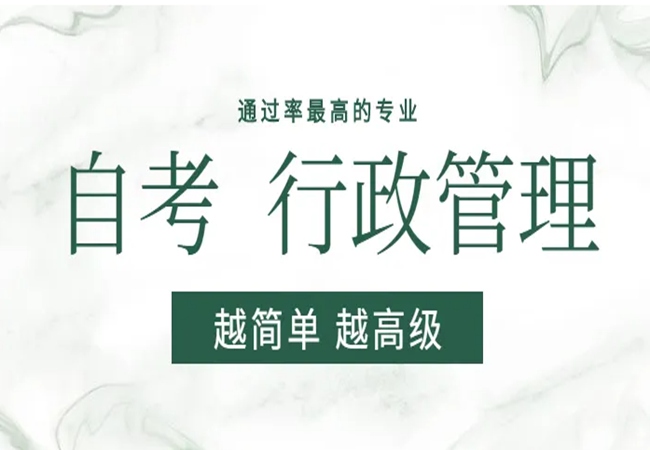 通过率最高的专业

自考 行政管理

越简单 越高级